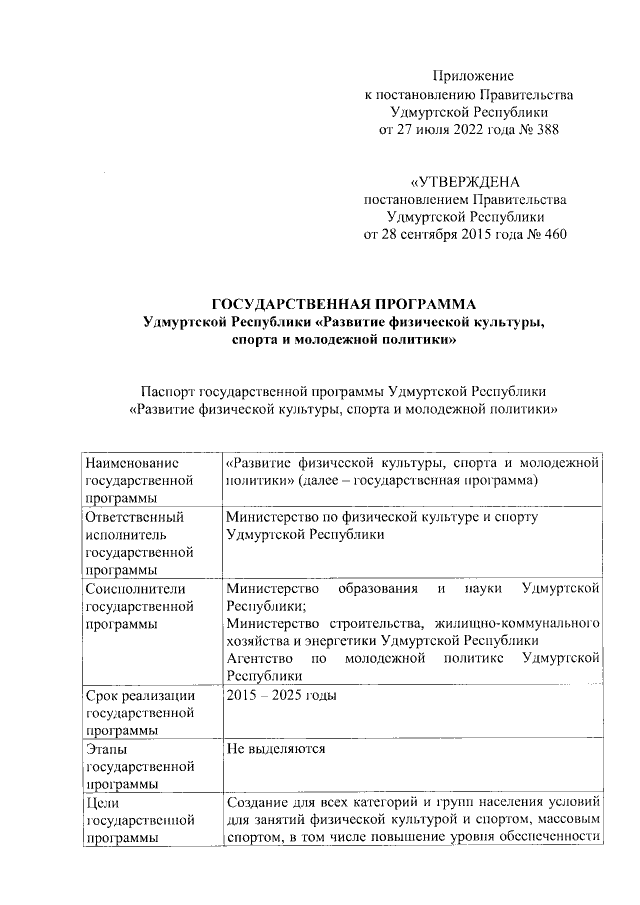 Приложение
к постановлению Правительства
Удмуртской Республики
от 27 июля 2022 года № 388

«УТВЕРЖДЕНА
постановлением Правительства
Удмуртской Республики
от 28 сентября 2015 года № 460

ГОСУДАРСТВЕННАЯ ПРОГРАММА
Удмуртской Республики «Развитие физической культуры, спорта и молодежной политики»

Паспорт государственной программы Удмуртской Республики
«Развитие физической культуры, спорта и молодежной политики»

| | |
|---|---|
| Наименование государственной программы | «Развитие физической культуры, спорта и молодежной политики» (далее – государственная программа) |
| Ответственный исполнитель государственной программы | Министерство по физической культуре и спорту Удмуртской Республики |
| Соисполнители государственной программы | Министерство образования и науки Удмуртской Республики; Министерство строительства, жилищно-коммунального хозяйства и энергетики Удмуртской Республики Агентство по молодежной политике Удмуртской Республики |
| Срок реализации государственной программы | 2015 – 2025 годы |
| Этапы государственной программы | Не выделяются |
| Цели государственной программы | Создание для всех категорий и групп населения условий для занятий физической культурой и спортом, массовым спортом, в том числе повышение уровня обеспеченности |